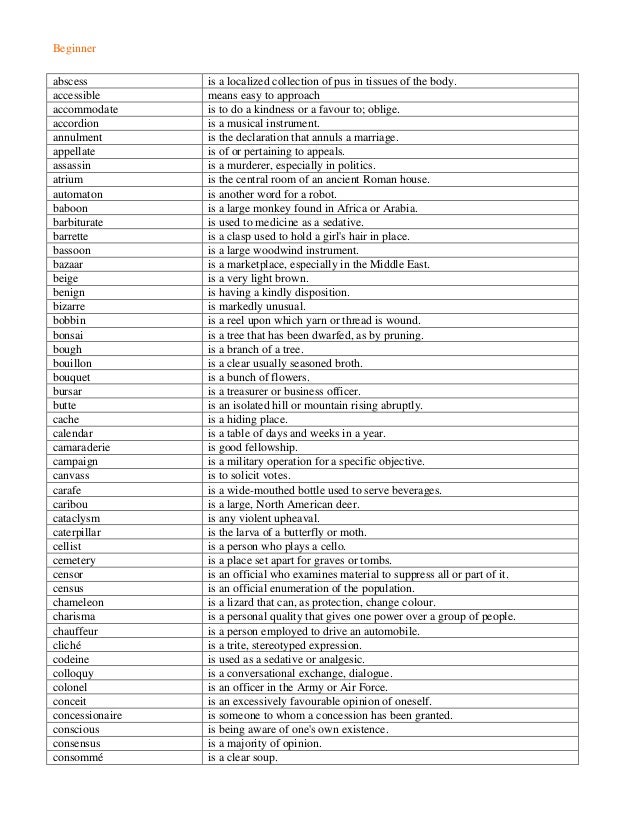 Beginner

| | |
|---|---|
| abscess | is a localized collection of pus in tissues of the body. |
| accessible | means easy to approach |
| accommodate | is to do a kindness or a favour to; oblige. |
| accordion | is a musical instrument. |
| annulment | is the declaration that annuls a marriage. |
| appellate | is of or pertaining to appeals. |
| assassin | is a murderer, especially in politics. |
| atrium | is the central room of an ancient Roman house. |
| automaton | is another word for a robot. |
| baboon | is a large monkey found in Africa or Arabia. |
| barbiturate | is used to medicine as a sedative. |
| barrette | is a clasp used to hold a girl's hair in place. |
| bassoon | is a large woodwind instrument. |
| bazaar | is a marketplace, especially in the Middle East. |
| beige | is a very light brown. |
| benign | is having a kindly disposition. |
| bizarre | is markedly unusual. |
| bobbin | is a reel upon which yarn or thread is wound. |
| bonsai | is a tree that has been dwarfed, as by pruning. |
| bough | is a branch of a tree. |
| bouillon | is a clear usually seasoned broth. |
| bouquet | is a bunch of flowers. |
| bursar | is a treasurer or business officer. |
| butte | is an isolated hill or mountain rising abruptly. |
| cache | is a hiding place. |
| calendar | is a table of days and weeks in a year. |
| camaraderie | is good fellowship. |
| campaign | is a military operation for a specific objective. |
| canvass | is to solicit votes. |
| carafe | is a wide-mouthed bottle used to serve beverages. |
| caribou | is a large, North American deer. |
| cataclysm | is any violent upheaval. |
| caterpillar | is the larva of a butterfly or moth. |
| cellist | is a person who plays a cello. |
| cemetery | is a place set apart for graves or tombs. |
| censor | is an official who examines material to suppress all or part of it. |
| census | is an official enumeration of the population. |
| chameleon | is a lizard that can, as protection, change colour. |
| charisma | is a personal quality that gives one power over a group of people. |
| chauffeur | is a person employed to drive an automobile. |
| cliché | is a trite, stereotyped expression. |
| codeine | is used as a sedative or analgesic. |
| colloquy | is a conversational exchange, dialogue. |
| colonel | is an officer in the Army or Air Force. |
| conceit | is an excessively favourable opinion of oneself. |
| concessionaire | is someone to whom a concession has been granted. |
| conscious | is being aware of one's own existence. |
| consensus | is a majority of opinion. |
| consommé | is a clear soup. |